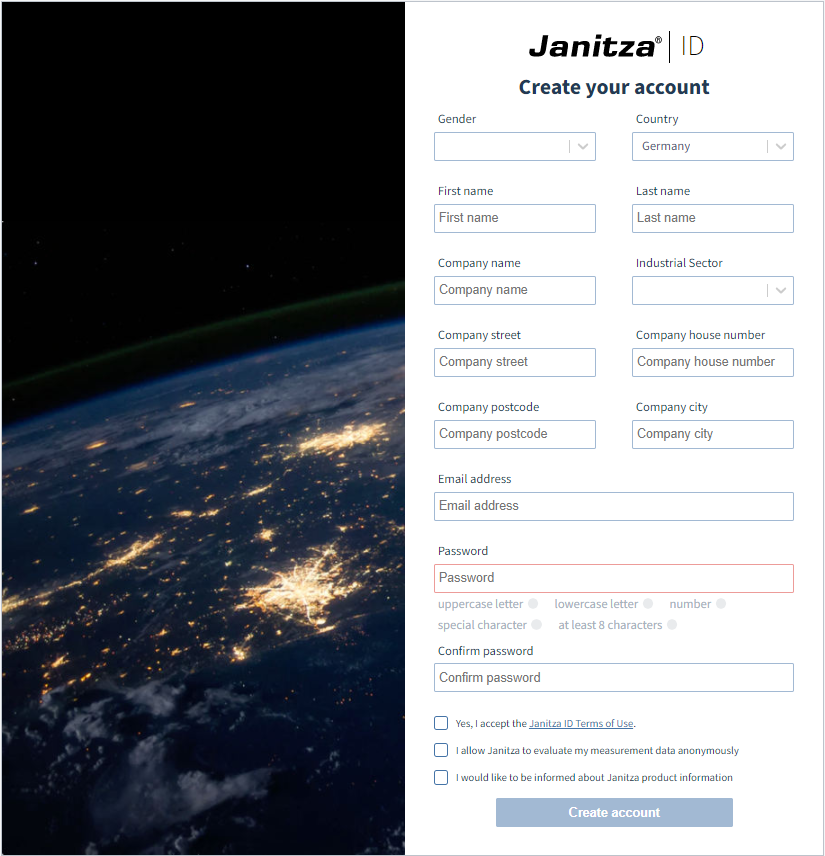 Janitza® | ID

Create your account

Gender

Country
Germany

First name
First name

Last name
Last name

Company name
Company name

Industrial Sector

Company street
Company street

Company house number
Company house number

Company postcode
Company postcode

Company city
Company city

Email address
Email address

Password
Password

uppercase letter lowercase letter number special character at least 8 characters

Confirm password
Confirm password

Yes, I accept the Janitza ID Terms of Use.

I allow Janitza to evaluate my measurement data anonymously

I would like to be informed about Janitza product information

Create account